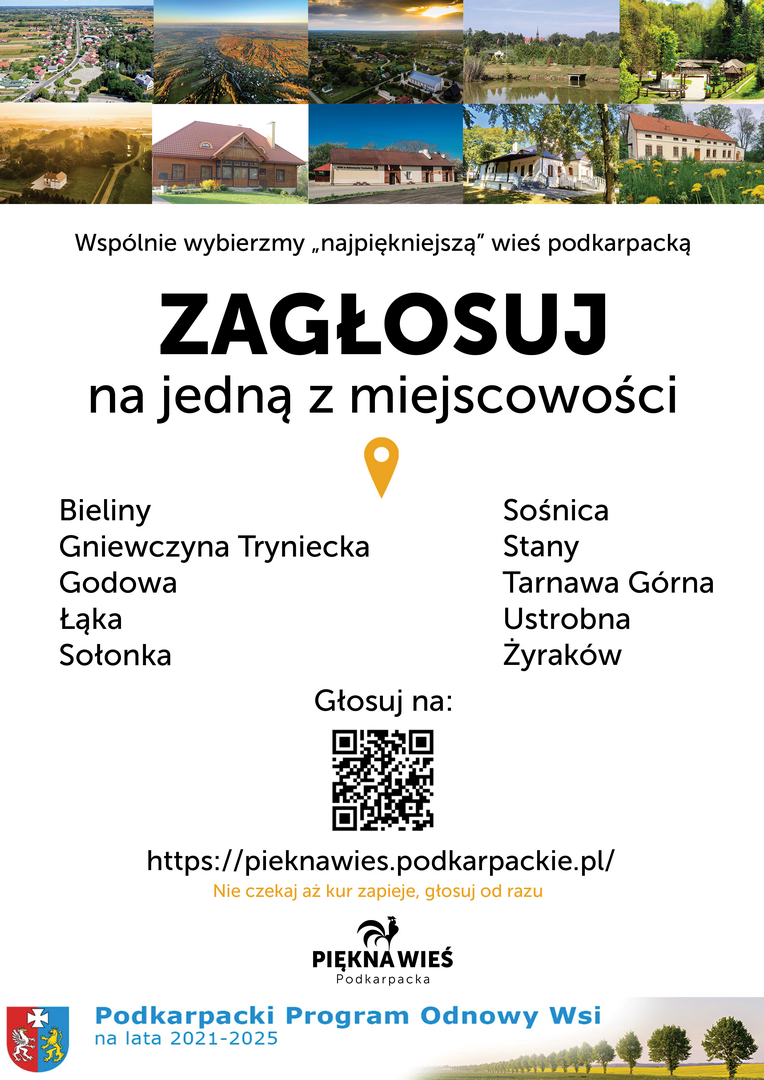 Wspólnie wybierzmy „najpiękniejszą" wieś podkarpacką

ZAGŁOSUJ
na jedną z miejscowości

Bieliny
Gniewczyna Tryniecka
Godowa
Łąka
Sołonka

Sośnica
Stany
Tarnawa Górna
Ustrobna
Żyraków

Głosuj na:

https://pieknawies.podkarpackie.pl/

Nie czekaj aż kur zapieje, głosuj od razu

PIĘKNA WIEŚ
Podkarpacka

Podkarpacki Program Odnowy Wsi
na lata 2021-2025